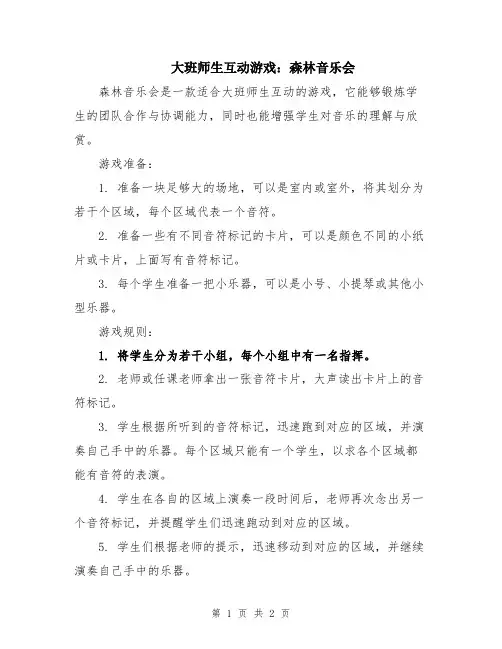 大班师生互动游戏：森林音乐会

森林音乐会是一款适合大班师生互动的游戏，它能够锻炼学生的团队合作与协调能力，同时也能增强学生对音乐的理解与欣赏。

游戏准备：

1. 准备一块足够大的场地，可以是室内或室外，将其划分为若干个区域，每个区域代表一个音符。

2. 准备一些有不同音符标记的卡片，可以是颜色不同的小纸片或卡片，上面写有音符标记。

3. 每个学生准备一把小乐器，可以是小号、小提琴或其他小型乐器。

游戏规则：

1. 将学生分为若干小组，每个小组中有一名指挥。

2. 老师或任课老师拿出一张音符卡片，大声读出卡片上的音符标记。

3. 学生根据所听到的音符标记，迅速跑到对应的区域，并演奏自己手中的乐器。每个区域只能有一个学生，以求各个区域都能有音符的表演。

4. 学生在各自的区域上演奏一段时间后，老师再次念出另一个音符标记，并提醒学生们迅速跑动到对应的区域。

5. 学生们根据老师的提示，迅速移动到对应的区域，并继续演奏自己手中的乐器。

第 1 页 共 2 页